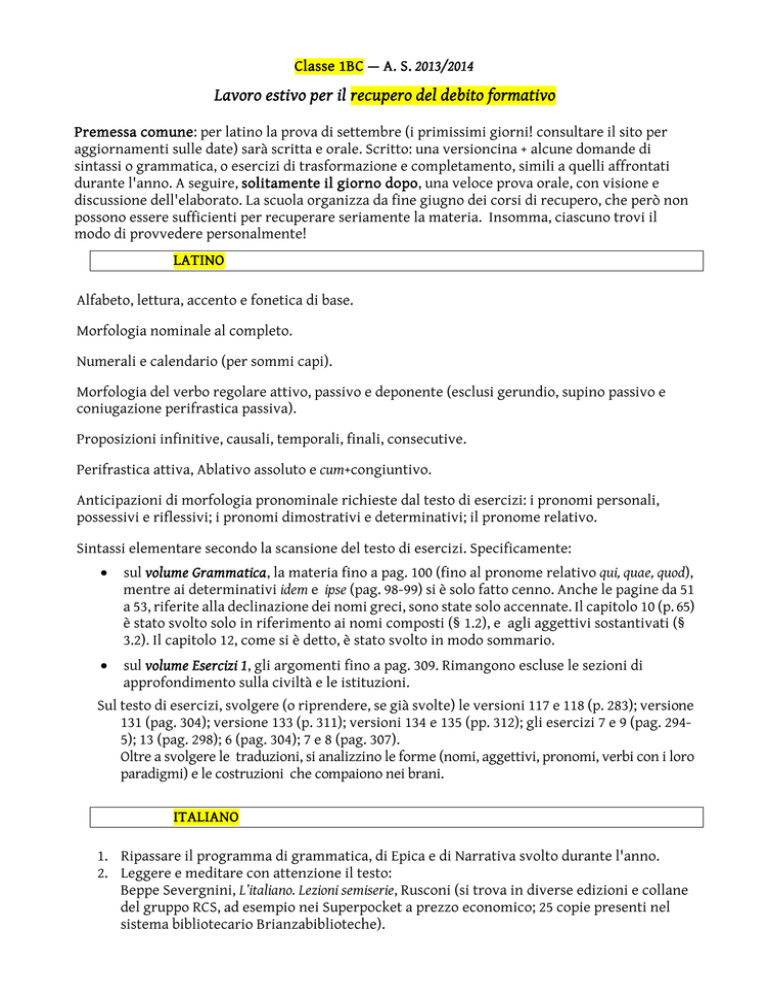 Classe 1BC — A. S. 2013/2014

Lavoro estivo per il recupero del debito formativo

Premessa comune: per latino la prova di settembre (i primissimi giorni! consultare il sito per aggiornamenti sulle date) sarà scritta e orale. Scritto: una versioncina + alcune domande di sintassi o grammatica, o esercizi di trasformazione e completamento, simili a quelli affrontati durante l'anno. A seguire, solitamente il giorno dopo, una veloce prova orale, con visione e discussione dell'elaborato. La scuola organizza da fine giugno dei corsi di recupero, che però non possono essere sufficienti per recuperare seriamente la materia. Insomma, ciascuno trovi il modo di provvedere personalmente!

LATINO

Alfabeto, lettura, accento e fonetica di base.

Morfologia nominale al completo.

Numerali e calendario (per sommi capi).

Morfologia del verbo regolare attivo, passivo e deponente (esclusi gerundio, supino passivo e coniugazione perifrastica passiva).

Proposizioni infinitive, causali, temporali, finali, consecutive.

Perifrastica attiva, Ablativo assoluto e cum+congiuntivo.

Anticipazioni di morfologia pronominale richieste dal testo di esercizi: i pronomi personali, possessivi e riflessivi; i pronomi dimostrativi e determinativi; il pronome relativo.

Sintassi elementare secondo la scansione del testo di esercizi. Specificamente:

• sul volume Grammatica, la materia fino a pag. 100 (fino al pronome relativo qui, quae, quod), mentre ai determinativi idem e ipse (pag. 98-99) si è solo fatto cenno. Anche le pagine da 51 a 53, riferite alla declinazione dei nomi greci, sono state solo accennate. Il capitolo 10 (p. 65) è stato svolto solo in riferimento ai nomi composti (§ 1.2), e agli aggettivi sostantivati (§ 3.2). Il capitolo 12, come si è detto, è stato svolto in modo sommario.

• sul volume Esercizi 1, gli argomenti fino a pag. 309. Rimangono escluse le sezioni di approfondimento sulla civiltà e le istituzioni.

Sul testo di esercizi, svolgere (o riprendere, se già svolte) le versioni 117 e 118 (p. 283); versione 131 (pag. 304); versione 133 (p. 311); versioni 134 e 135 (pp. 312); gli esercizi 7 e 9 (pag. 294-5); 13 (pag. 298); 6 (pag. 304); 7 e 8 (pag. 307).
Oltre a svolgere le traduzioni, si analizzino le forme (nomi, aggettivi, pronomi, verbi con i loro paradigmi) e le costruzioni che compaiono nei brani.

ITALIANO

1. Ripassare il programma di grammatica, di Epica e di Narrativa svolto durante l'anno.
2. Leggere e meditare con attenzione il testo:
Beppe Severgnini, L'italiano. Lezioni semiserie, Rusconi (si trova in diverse edizioni e collane del gruppo RCS, ad esempio nei Superpocket a prezzo economico; 25 copie presenti nel sistema bibliotecario Brianzabiblioteche).